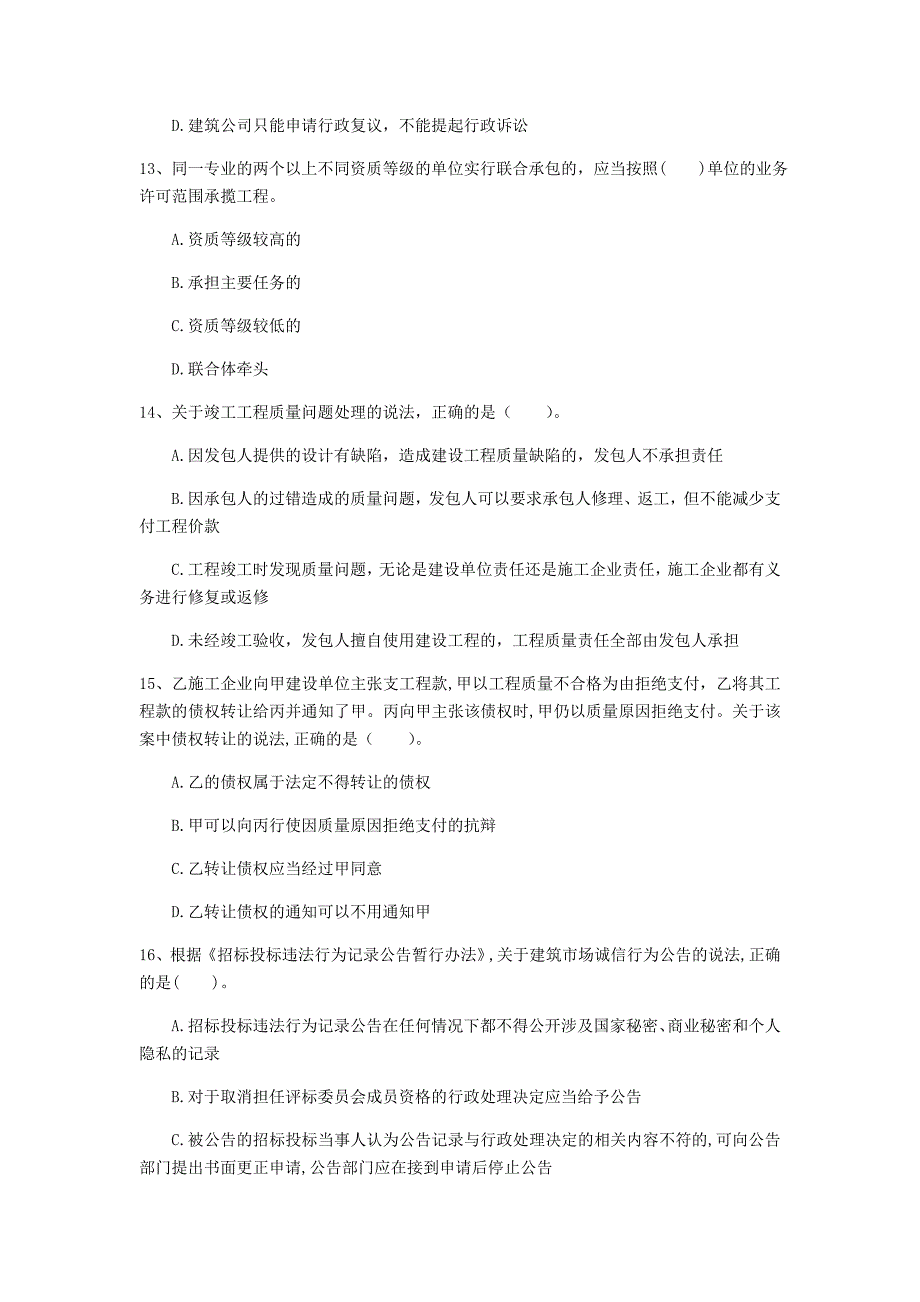 D. 建筑公司只能申请行政复议，不能提起行政诉讼

13、同一专业的两个以上不同资质等级的单位实行联合承包的，应当按照(　　)单位的业务许可范围承揽工程。

A. 资质等级较高的

B. 承担主要任务的

C. 资质等级较低的

D. 联合体牵头

14、关于竣工工程质量问题处理的说法，正确的是（　　）。

A. 因发包人提供的设计有缺陷，造成建设工程质量缺陷的，发包人不承担责任

B. 因承包人的过错造成的质量问题，发包人可以要求承包人修理、返工，但不能减少支付工程价款

C. 工程竣工时发现质量问题，无论是建设单位责任还是施工企业责任，施工企业都有义务进行修复或返修

D. 未经竣工验收，发包人擅自使用建设工程的，工程质量责任全部由发包人承担

15、乙施工企业向甲建设单位主张支工程款，甲以工程质量不合格为由拒绝支付，乙将其工程款的债权转让给丙并通知了甲。丙向甲主张该债权时，甲仍以质量原因拒绝支付。关于该案中债权转让的说法，正确的是（　　）。

A. 乙的债权属于法定不得转让的债权

B. 甲可以向丙行使因质量原因拒绝支付的抗辩

C. 乙转让债权应当经过甲同意

D. 乙转让债权的通知可以不用通知甲

16、根据《招标投标违法行为记录公告暂行办法》，关于建筑市场诚信行为公告的说法，正确的是(　　)。

A. 招标投标违法行为记录公告在任何情况下都不得公开涉及国家秘密、商业秘密和个人隐私的记录

B. 对于取消担任评标委员会成员资格的行政处理决定应当给予公告

C. 被公告的招标投标当事人认为公告记录与行政处理决定的相关内容不符的，可向公告部门提出书面更正申请，公告部门应在接到申请后停止公告